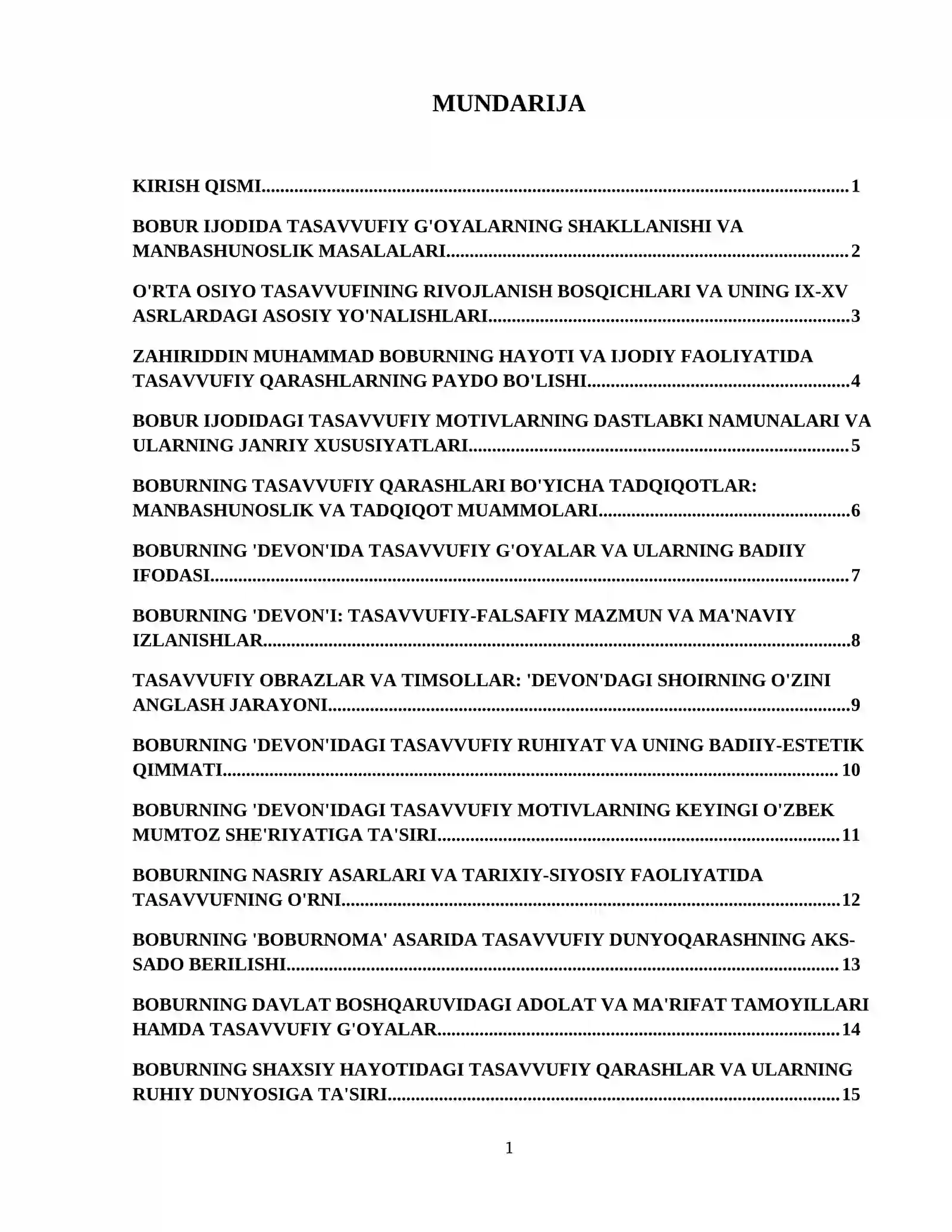 MUNDARIJA

KIRISH QISMI 1

BOBUR IJODIDA TASAVVUFIY G'OYALARNING SHAKLLANISHI VA MANBASHUNOSLIK MASALALARI 2

O'RTA OSIYO TASAVVUFINING RIVOJLANISH BOSQICHLARI VA UNING IX-XV ASRLARDAGI ASOSIY YO'NALISHLARI 3

ZAHIRIDDIN MUHAMMAD BOBURNING HAYOTI VA IJODIY FAOLIYATIDA TASAVVUFIY QARASHLARNING PAYDO BO'LISHI 4

BOBUR IJODIDAGI TASAVVUFIY MOTIVLARNING DASTLABKI NAMUNALARI VA ULARNING JANRIY XUSUSIYATLARI 5

BOBURNING TASAVVUFIY QARASHLARI BO'YICHA TADQIQOTLAR: MANBASHUNOSLIK VA TADQIQOT MUAMMOLARI 6

BOBURNING 'DEVON'IDA TASAVVUFIY G'OYALAR VA ULARNING BADIIY IFODASI 7

BOBURNING 'DEVON'I: TASAVVUFIY-FALSAFIY MAZMUN VA MA'NAVIY IZLANISHLAR 8

TASAVVUFIY OBRAZLAR VA TIMSOLLAR: 'DEVON'DAGI SHOIRNING O'ZINI ANGLASH JARAYONI 9

BOBURNING 'DEVON'IDAGI TASAVVUFIY RUHIYAT VA UNING BADIIY-ESTETIK QIMMATI 10

BOBURNING 'DEVON'IDAGI TASAVVUFIY MOTIVLARNING KEYINGI O'ZBEK MUMTOZ SHE'RIYATIGA TA'SIRI 11

BOBURNING NASRIY ASARLARI VA TARIXIY-SIYOSIY FAOLIYATIDA TASAVVUFNING O'RNI 12

BOBURNING 'BOBURNOMA' ASARIDA TASAVVUFIY DUNYOQARASHNING AKS-SADO BERILISHI 13

BOBURNING DAVLAT BOSHQARUVIDAGI ADOLAT VA MA'RIFAT TAMOYILLARI HAMDA TASAVVUFIY G'OYALAR 14

BOBURNING SHAXSIY HAYOTIDAGI TASAVVUFIY QARASHLAR VA ULARNING RUHIY DUNYOSIGA TA'SIRI 15

1